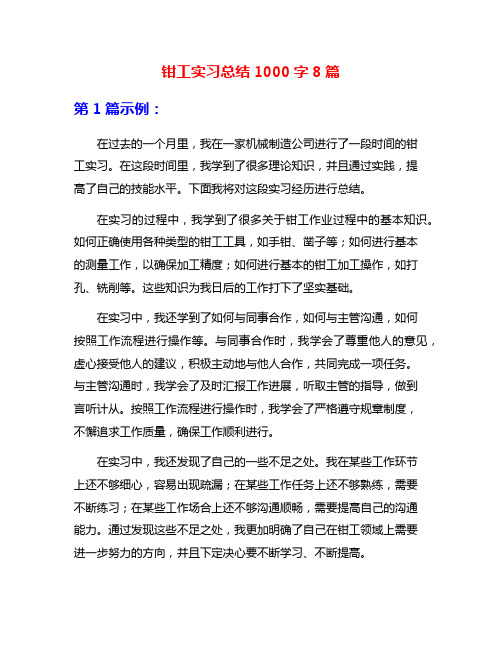 钳工实习总结 1000 字 8 篇

第 1 篇示例：

在过去的一个月里，我在一家机械制造公司进行了一段时间的钳工实习。在这段时间里，我学到了很多理论知识，并且通过实践，提高了自己的技能水平。下面我将对这段实习经历进行总结。

在实习的过程中，我学到了很多关于钳工作业过程中的基本知识。如何正确使用各种类型的钳工工具，如手钳、凿子等；如何进行基本的测量工作，以确保加工精度；如何进行基本的钳工加工操作，如打孔、铣削等。这些知识为我日后的工作打下了坚实基础。

在实习中，我还学到了如何与同事合作，如何与主管沟通，如何按照工作流程进行操作等。与同事合作时，我学会了尊重他人的意见，虚心接受他人的建议，积极主动地与他人合作，共同完成一项任务。与主管沟通时，我学会了及时汇报工作进展，听取主管的指导，做到言听计从。按照工作流程进行操作时，我学会了严格遵守规章制度，不懈追求工作质量，确保工作顺利进行。

在实习中，我还发现了自己的一些不足之处。我在某些工作环节上还不够细心，容易出现疏漏；在某些工作任务上还不够熟练，需要不断练习；在某些工作场合上还不够沟通顺畅，需要提高自己的沟通能力。通过发现这些不足之处，我更加明确了自己在钳工领域上需要进一步努力的方向，并且下定决心要不断学习、不断提高。